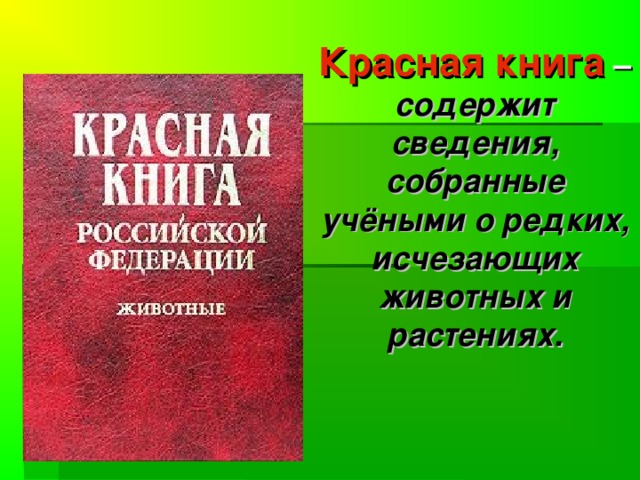 КРАСНАЯ КНИГА РОССИЙСКОЙ ФЕДЕРАЦИИ

ЖИВОТНЫЕ

Красная книга – содержит сведения, собранные учёными о редких, исчезающих животных и растениях.